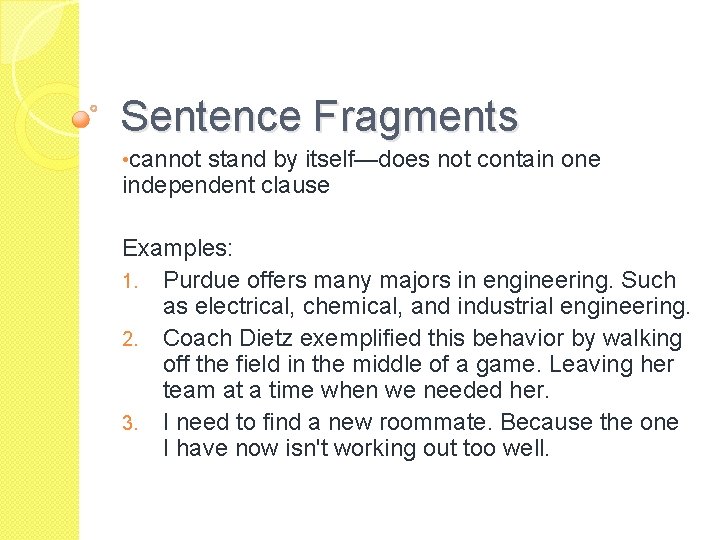 Sentence Fragments

•cannot stand by itself—does not contain one independent clause

Examples:
1. Purdue offers many majors in engineering. Such as electrical, chemical, and industrial engineering.
2. Coach Dietz exemplified this behavior by walking off the field in the middle of a game. Leaving her team at a time when we needed her.
3. I need to find a new roommate. Because the one I have now isn't working out too well.